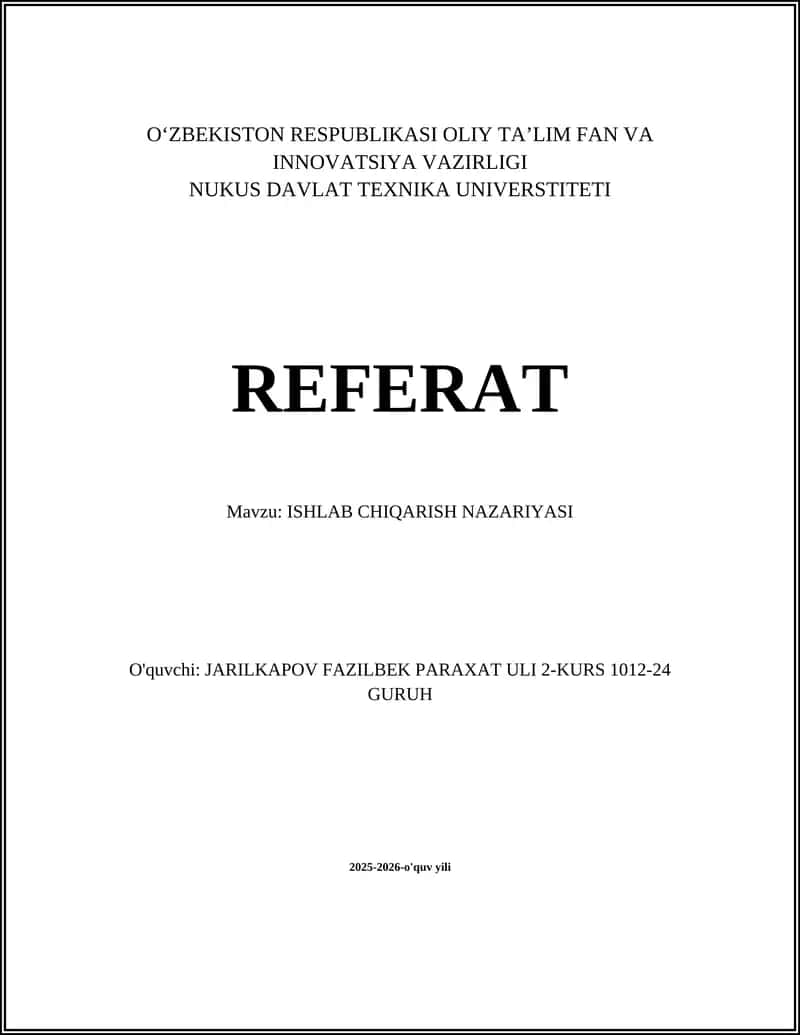 O‘ZBEKISTON RESPUBLIKASI OLIY TA’LIM FAN VA INNOVATSIYA VAZIRLIGI
NUKUS DAVLAT TEXNIKA UNIVERSTITETI

REFERAT

Mavzu: ISHLAB CHIQARISH NAZARIYASI

O'quvchi: JARILKAPOV FAZILBEK PARAXAT ULI 2-KURS 1012-24 GURUH

2025-2026-o'quv yili